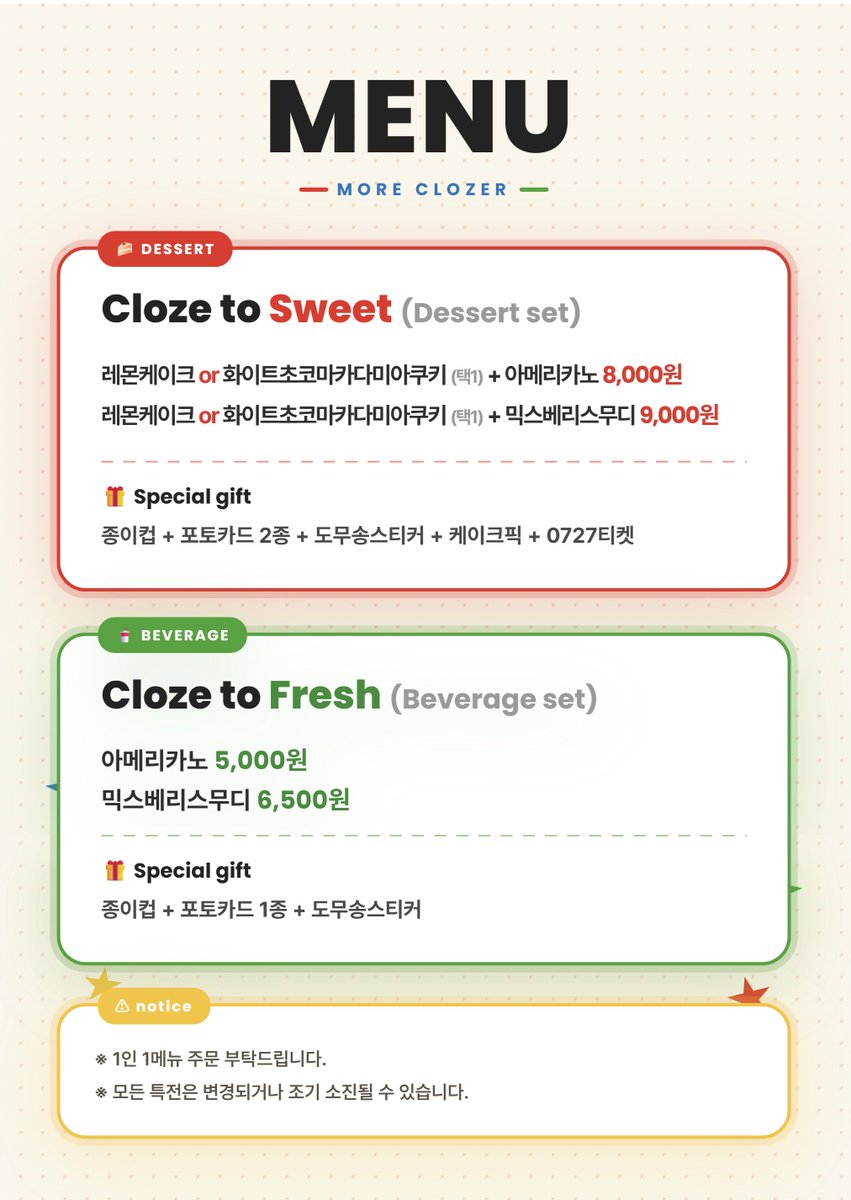 MENU

MORE CLOZER

DESSERT

Cloze to Sweet (Dessert set)

레몬케이크 or 화이트초코마카다미아쿠키 (택1) + 아메리카노 8,000원
레몬케이크 or 화이트초코마카다미아쿠키 (택1) + 믹스베리스무디 9,000원

Special gift
종이컵 + 포토카드 2종 + 도무송스티커 + 케이크픽 + 0727티켓

BEVERAGE

Cloze to Fresh (Beverage set)

아메리카노 5,000원
믹스베리스무디 6,500원

Special gift
종이컵 + 포토카드 1종 + 도무송스티커

notice

※ 1인 1메뉴 주문 부탁드립니다.
※ 모든 특전은 변경되거나 조기 소진될 수 있습니다.